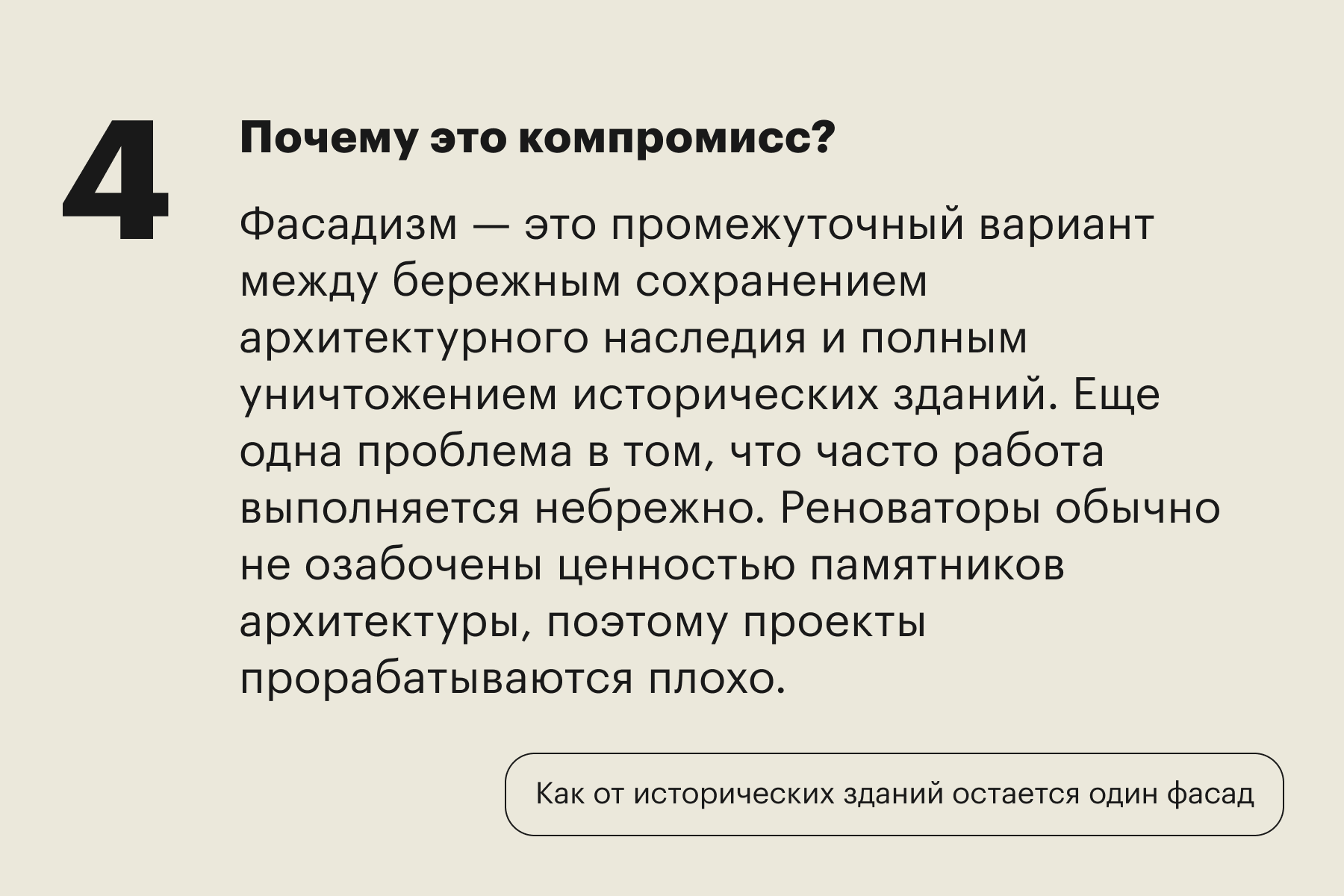 4

Почему это компромисс?

Фасадизм — это промежуточный вариант между бережным сохранением архитектурного наследия и полным уничтожением исторических зданий. Еще одна проблема в том, что часто работа выполняется небрежно. Реноваторы обычно не озабочены ценностью памятников архитектуры, поэтому проекты прорабатываются плохо.

Как от исторических зданий остается один фасад